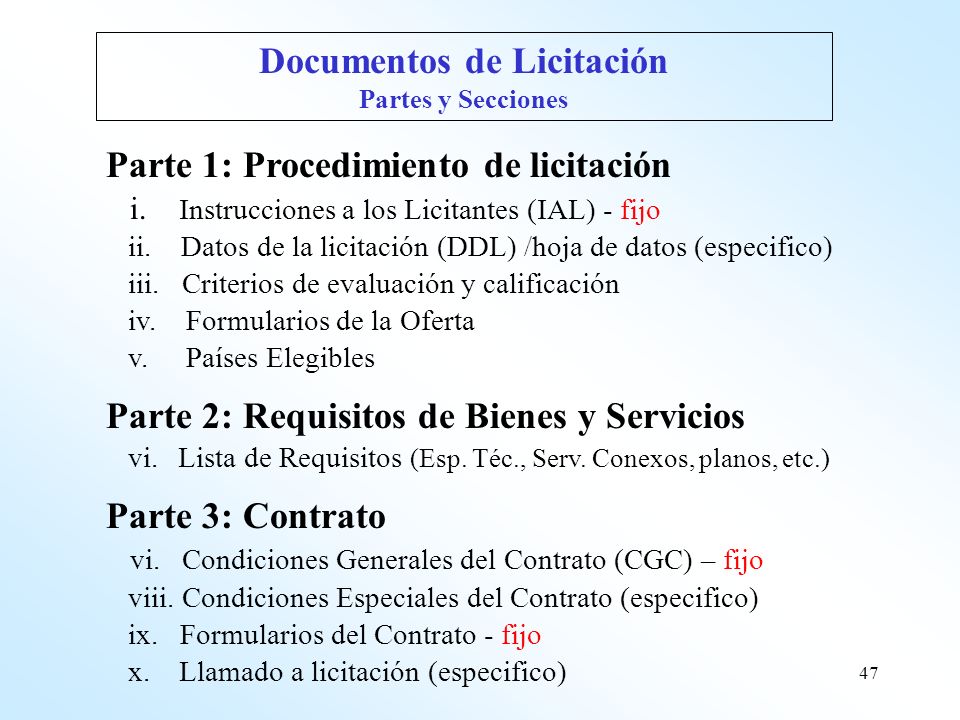 Documentos de Licitación
Partes y Secciones

Parte 1: Procedimiento de licitación
i. Instrucciones a los Licitantes (IAL) - fijo
ii. Datos de la licitación (DDL) /hoja de datos (especifico)
iii. Criterios de evaluación y calificación
iv. Formularios de la Oferta
v. Países Elegibles

Parte 2: Requisitos de Bienes y Servicios
vi. Lista de Requisitos (Esp. Téc., Serv. Conexos, planos, etc.)

Parte 3: Contrato
vi. Condiciones Generales del Contrato (CGC) – fijo
viii. Condiciones Especiales del Contrato (especifico)
ix. Formularios del Contrato - fijo
x. Llamado a licitación (especifico)

47